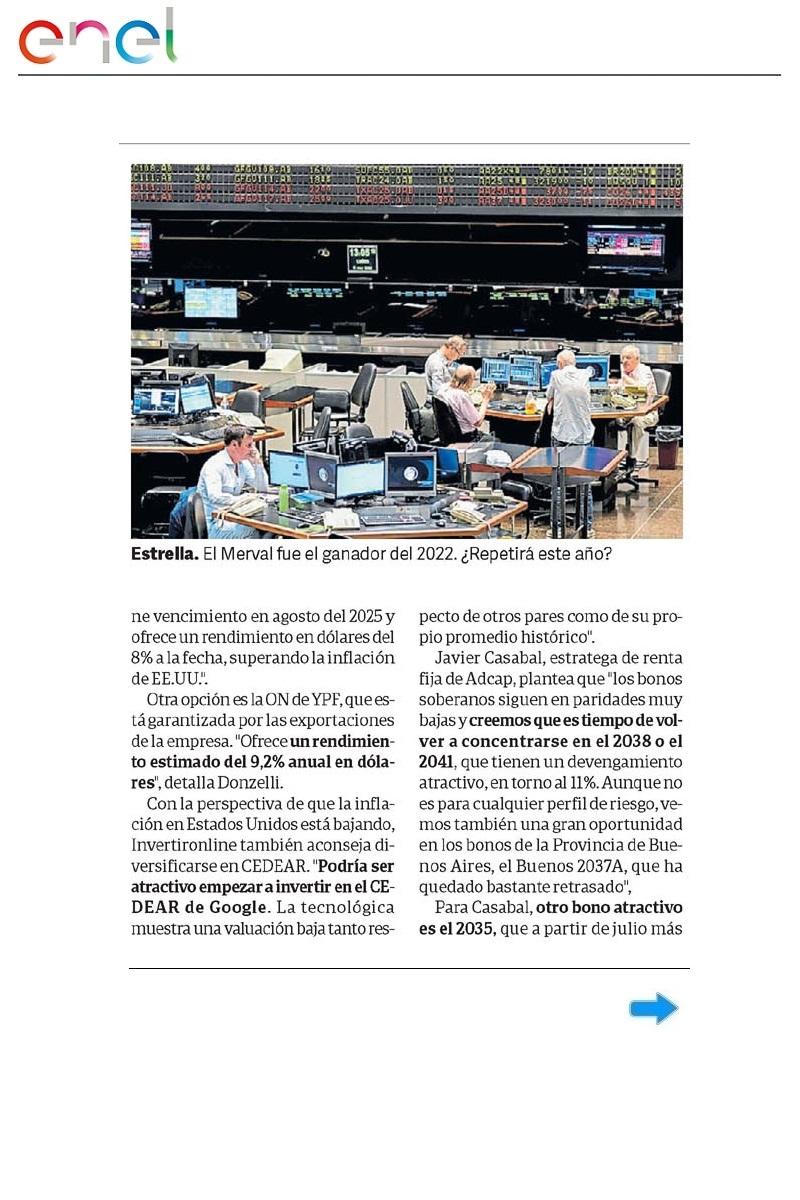 enel

Estrella. El Merval fue el ganador del 2022. ¿Repetirá este año?

ne vencimiento en agosto del 2025 y ofrece un rendimiento en dólares del 8% a la fecha, superando la inflación de EE.UU.".

Otra opción es la ON de YPF, que está garantizada por las exportaciones de la empresa. "Ofrece un rendimiento estimado del 9,2% anual en dólares", detalla Donzelli.

Con la perspectiva de que la inflación en Estados Unidos está bajando, Invertironline también aconseja diversificarse en CEDEAR. "Podría ser atractivo empezar a invertir en el CEDEAR de Google. La tecnológica muestra una valuación baja tanto respecto de otros pares como de su propio promedio histórico".

Javier Casabal, estratega de renta fija de Adcap, plantea que "los bonos soberanos siguen en paridades muy bajas y creemos que es tiempo de volver a concentrarse en el 2038 o el 2041, que tienen un devengamiento atractivo, en torno al 11%. Aunque no es para cualquier perfil de riesgo, vemos también una gran oportunidad en los bonos de la Provincia de Buenos Aires, el Buenos 2037A, que ha quedado bastante retrasado",

Para Casabal, otro bono atractivo es el 2035, que a partir de julio más